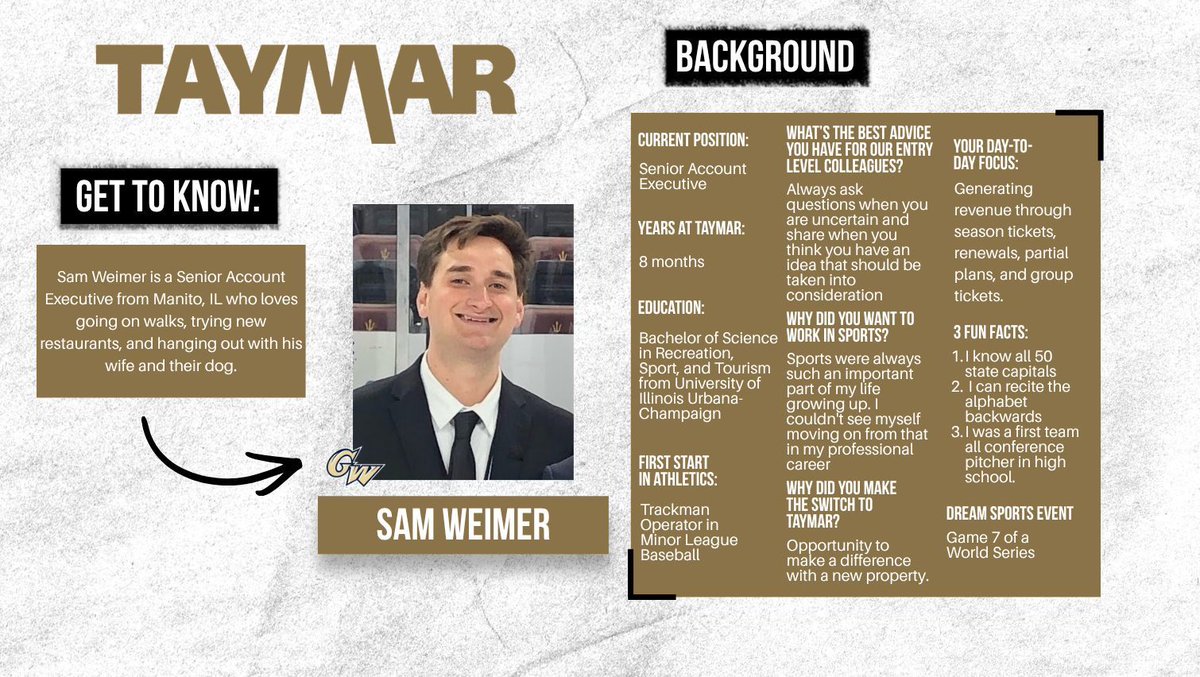 TAYMAR

GET TO KNOW:

Sam Weimer is a Senior Account Executive from Manito, IL who loves going on walks, trying new restaurants, and hanging out with his wife and their dog.

GW

SAM WEIMER

BACKGROUND

CURRENT POSITION:

Senior Account Executive

YEARS AT TAYMAR:

8 months

EDUCATION:

Bachelor of Science in Recreation, Sport, and Tourism from University of Illinois Urbana-Champaign

FIRST START IN ATHLETICS:

Trackman Operator in Minor League Baseball

WHAT'S THE BEST ADVICE YOU HAVE FOR OUR ENTRY LEVEL COLLEAGUES?

Always ask questions when you are uncertain and share when you think you have an idea that should be taken into consideration

WHY DID YOU WANT TO WORK IN SPORTS?

Sports were always such an important part of my life growing up. I couldn't see myself moving on from that in my professional career

WHY DID YOU MAKE THE SWITCH TO TAYMAR?

Opportunity to make a difference with a new property.

YOUR DAY-TO-DAY FOCUS:

Generating revenue through season tickets, renewals, partial plans, and group tickets.

3 FUN FACTS:

1. I know all 50 state capitals
2. I can recite the alphabet backwards
3. I was a first team all conference pitcher in high school

DREAM SPORTS EVENT

Game 7 of a World Series